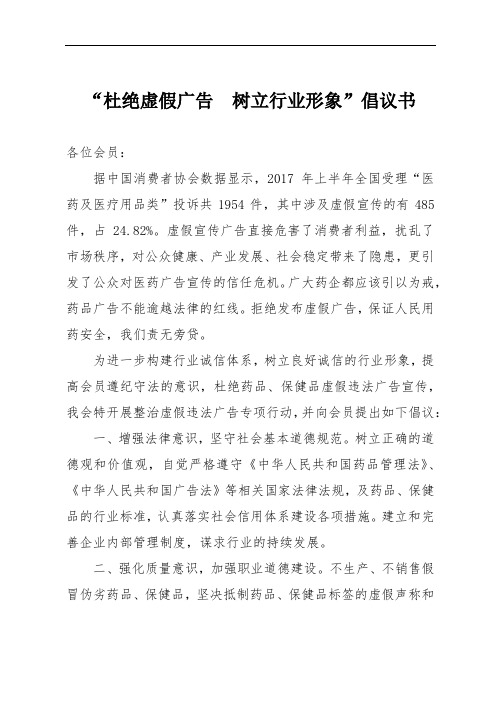 “杜绝虚假广告　树立行业形象”倡议书

各位会员：

据中国消费者协会数据显示，2017 年上半年全国受理“医药及医疗用品类”投诉共 1954 件，其中涉及虚假宣传的有 485 件，占 24.82%。虚假宣传广告直接危害了消费者利益，扰乱了市场秩序，对公众健康、产业发展、社会稳定带来了隐患，更引发了公众对医药广告宣传的信任危机。广大药企都应该引以为戒，药品广告不能逾越法律的红线。拒绝发布虚假广告，保证人民用药安全，我们责无旁贷。

为进一步构建行业诚信体系，树立良好诚信的行业形象，提高会员遵纪守法的意识，杜绝药品、保健品虚假违法广告宣传，我会特开展整治虚假违法广告专项行动，并向会员提出如下倡议：

一、增强法律意识，坚守社会基本道德规范。树立正确的道德观和价值观，自觉严格遵守《中华人民共和国药品管理法》、《中华人民共和国广告法》等相关国家法律法规，及药品、保健品的行业标准，认真落实社会信用体系建设各项措施。建立和完善企业内部管理制度，谋求行业的持续发展。

二、强化质量意识，加强职业道德建设。不生产、不销售假冒伪劣药品、保健品，坚决抵制药品、保健品标签的虚假声称和